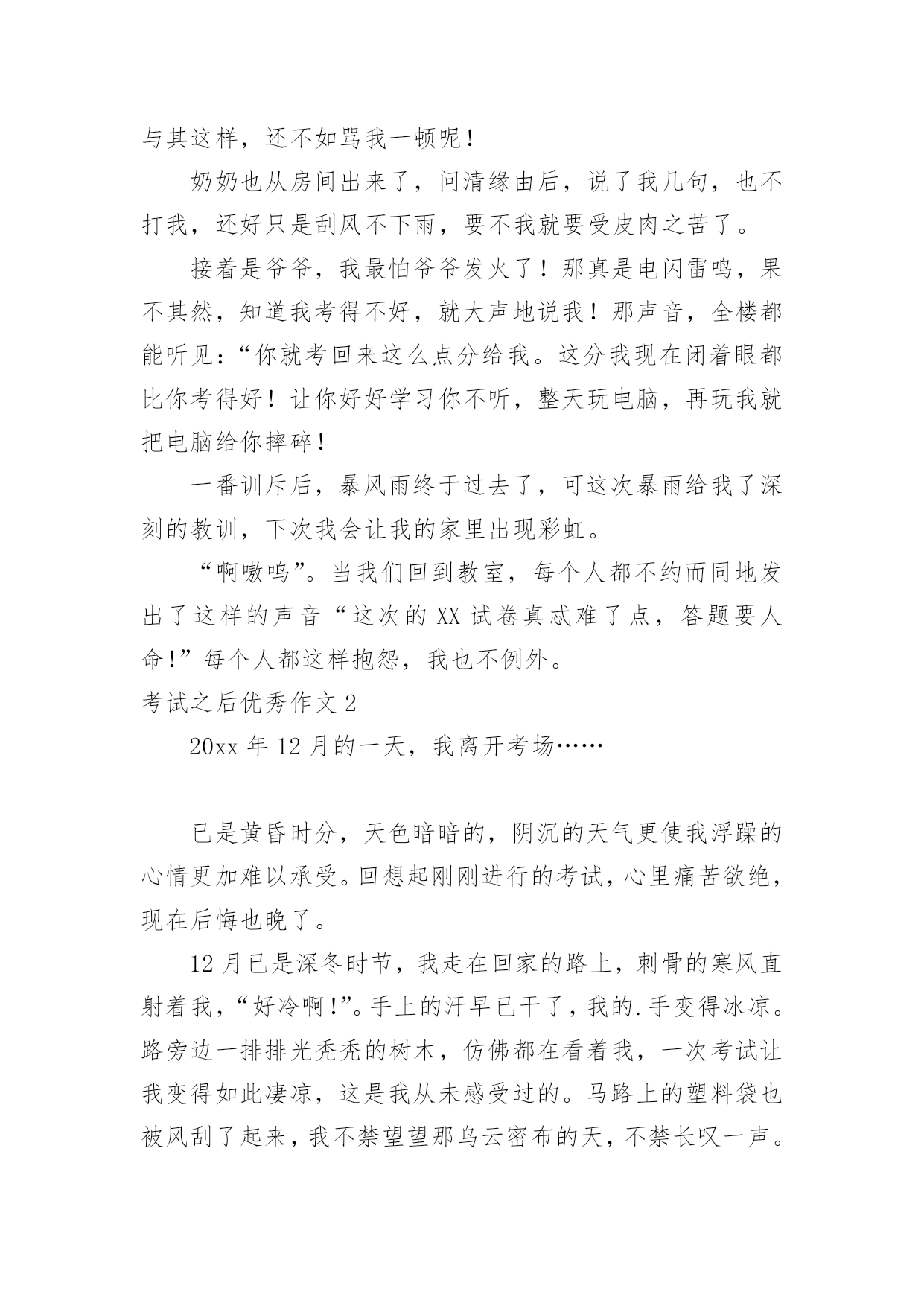 与其这样，还不如骂我一顿呢！

奶奶也从房间出来了，问清缘由后，说了我几句，也不打我，还好只是刮风不下雨，要不我就要受皮肉之苦了。

接着是爷爷，我最怕爷爷发火了！那真是电闪雷鸣，果不其然，知道我考得不好，就大声地说我！那声音，全楼都能听见：“你就考回来这么点分给我。这分我现在闭着眼都比你考得好！让你好好学习你不听，整天玩电脑，再玩我就把电脑给你摔碎！

一番训斥后，暴风雨终于过去了，可这次暴雨给我了深刻的教训，下次我会让我的家里出现彩虹。

“啊嗷呜”。当我们回到教室，每个人都不约而同地发出了这样的声音“这次的XX试卷真忒难了点，答题要人命!”每个人都这样抱怨，我也不例外。

考试之后优秀作文2

20xx年12月的一天，我离开考场……

已是黄昏时分，天色暗暗的，阴沉的天气更使我浮躁的心情更加难以承受。回想起刚刚进行的考试，心里痛苦欲绝，现在后悔也晚了。

12月已是深冬时节，我走在回家的路上，刺骨的寒风直射着我，“好冷啊!”。手上的汗早已干了，我的.手变得冰凉。路旁边一排排光秃秃的树木，仿佛都在看着我，一次考试让我变得如此凄凉，这是我从未感受过的。马路上的塑料袋也被风刮了起来，我不禁望望那乌云密布的天，不禁长叹一声。